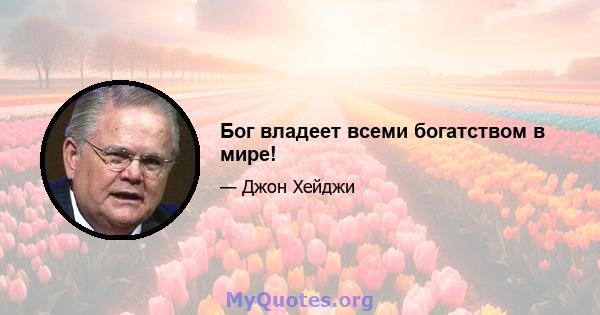 Бог владеет всеми богатством в мире!

— Джон Хейджи

MyQuotes.org